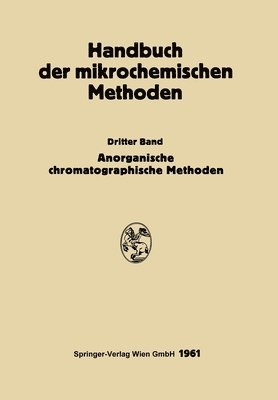 Handbuch der mikrochemischen Methoden

Dritter Band

Anorganische chromatographische Methoden

Springer-Verlag Wien GmbH 1961